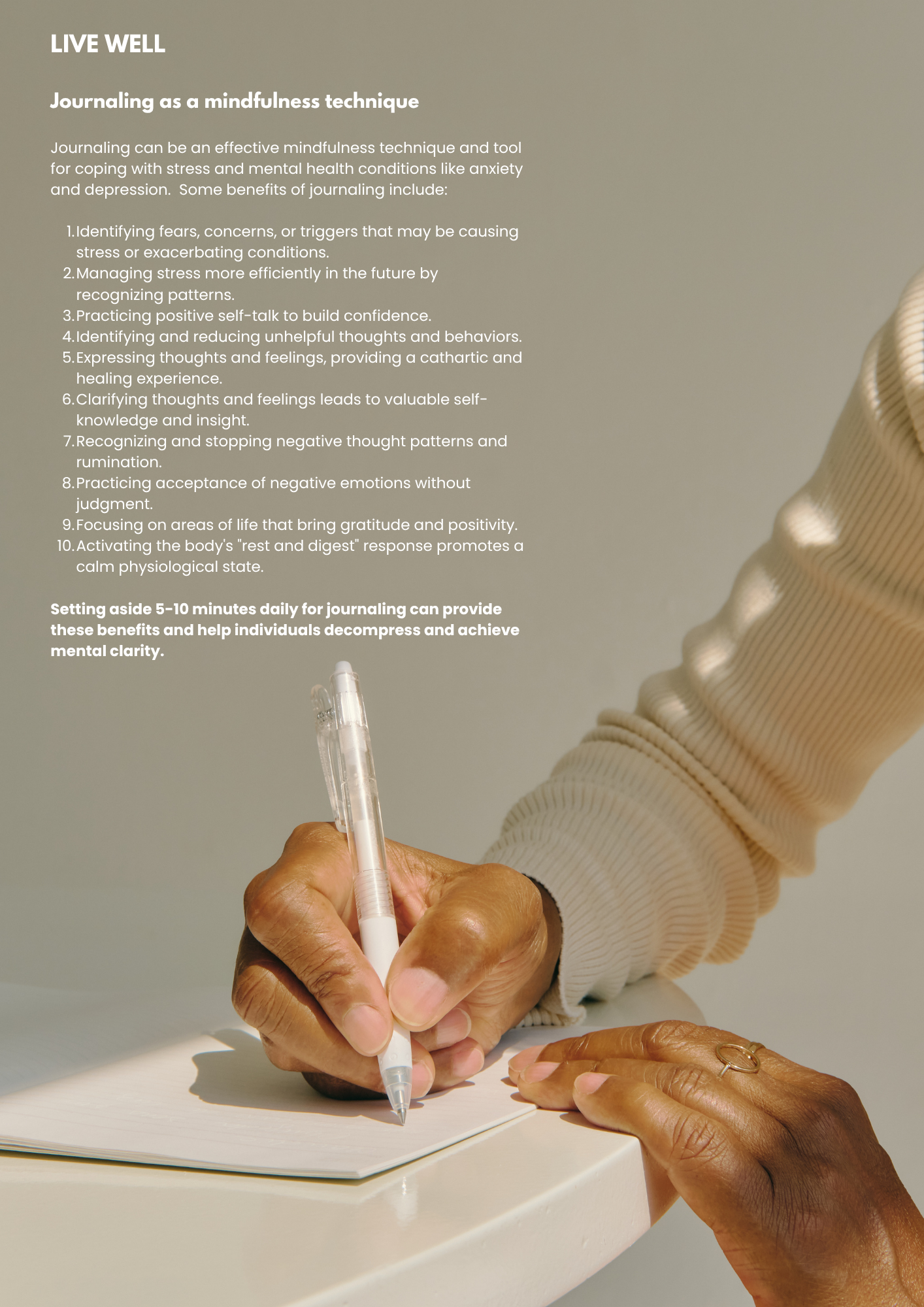 LIVE WELL

Journaling as a mindfulness technique

Journaling can be an effective mindfulness technique and tool for coping with stress and mental health conditions like anxiety and depression.  Some benefits of journaling include:

1. Identifying fears, concerns, or triggers that may be causing stress or exacerbating conditions.
2. Managing stress more efficiently in the future by recognizing patterns.
3. Practicing positive self-talk to build confidence.
4. Identifying and reducing unhelpful thoughts and behaviors.
5. Expressing thoughts and feelings, providing a cathartic and healing experience.
6. Clarifying thoughts and feelings leads to valuable self-knowledge and insight.
7. Recognizing and stopping negative thought patterns and rumination.
8. Practicing acceptance of negative emotions without judgment.
9. Focusing on areas of life that bring gratitude and positivity.
10. Activating the body's "rest and digest" response promotes a calm physiological state.

Setting aside 5-10 minutes daily for journaling can provide these benefits and help individuals decompress and achieve mental clarity.